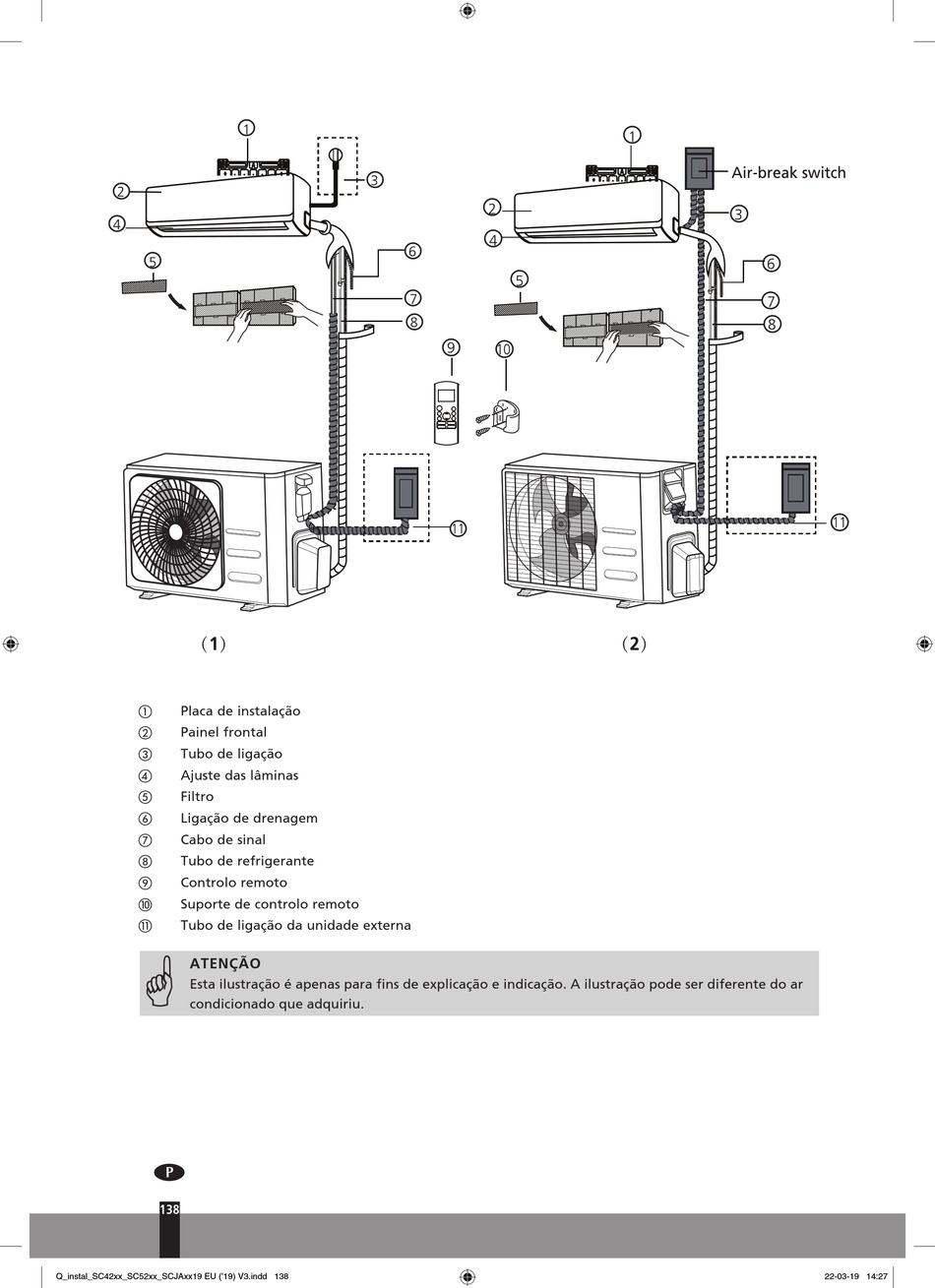 ①
②
③
④
⑤
⑥
⑦
⑧
⑨
⑩
⑪

①
Air-break switch
②
③
④
⑤
⑥
⑦
⑧
⑪

(1)

(2)

① Placa de instalação
② Painel frontal
③ Tubo de ligação
④ Ajuste das lâminas
⑤ Filtro
⑥ Ligação de drenagem
⑦ Cabo de sinal
⑧ Tubo de refrigerante
⑨ Controlo remoto
⑩ Suporte de controlo remoto
⑪ Tubo de ligação da unidade externa

ATENÇÃO
Esta ilustração é apenas para fins de explicação e indicação. A ilustração pode ser diferente do ar condicionado que adquiriu.

P

138

Q_instal_SC42xx_SC52xx_SCJAxx19 EU ('19) V3.indd 138

22-03-19 14:27